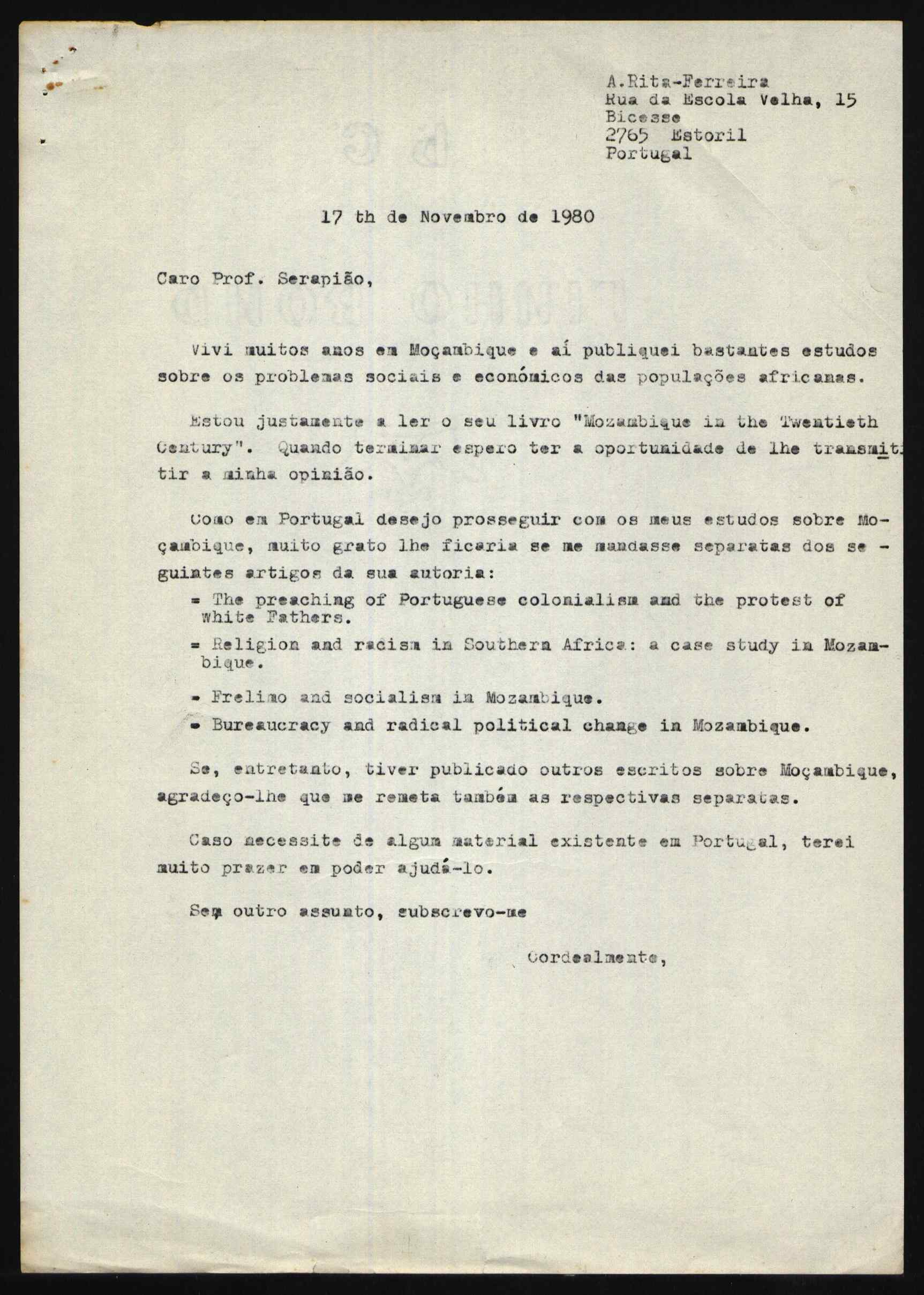 A.Rita-Ferreira
Rua da Escola Velha, 15
Bicesse
2765 Estoril
Portugal

17 th de Novembro de 1980

Caro Prof. Serapião,

Vivi muitos anos em Moçambique e aí publiquei bastantes estudos sobre os problemas sociais e económicos das populações africanas.

Estou justamente a ler o seu livro "Mozambique in the Twentieth Century". Quando terminar espero ter a oportunidade de lhe transmitir a minha opinião.

Como em Portugal desejo prosseguir com os meus estudos sobre Moçambique, muito grato lhe ficaria se me mandasse separatas dos seguintes artigos da sua autoria:

= The preaching of Portuguese colonialism and the protest of White Fathers.

= Religion and racism in Southern Africa: a case study in Mozambique.

= Frelimo and socialism in Mozambique.

= Bureaucracy and radical political change in Mozambique.

Se, entretanto, tiver publicado outros escritos sobre Moçambique, agradeço-lhe que me remeta também as respectivas separatas.

Caso necessite de algum material existente em Portugal, terei muito prazer em poder ajudá-lo.

Sem outro assunto, subscrevo-me

Cordealmente,